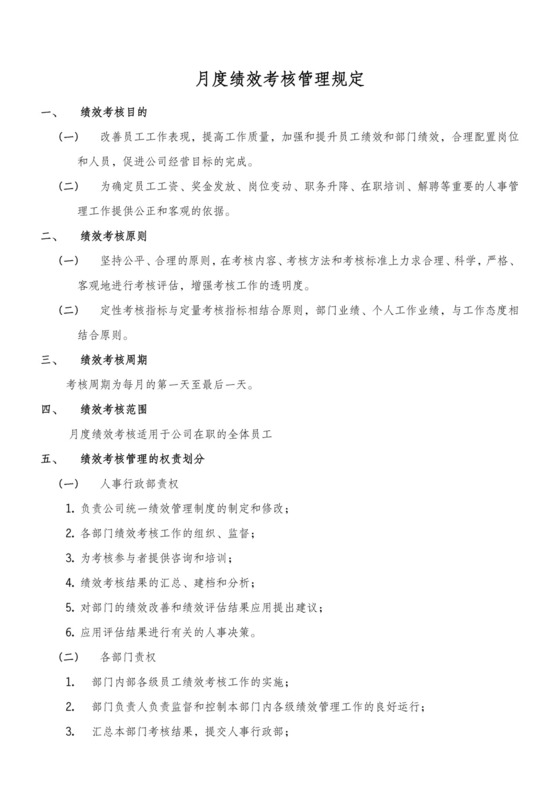 月度绩效考核管理规定

一、 绩效考核目的

（一） 改善员工工作表现，提高工作质量，加强和提升员工绩效和部门绩效，合理配置岗位和人员，促进公司经营目标的完成。

（二） 为确定员工工资、奖金发放、岗位变动、职务升降、在职培训、解聘等重要的人事管理工作提供公正和客观的依据。

二、 绩效考核原则

（一） 坚持公平、合理的原则，在考核内容、考核方法和考核标准上力求合理、科学，严格、客观地进行考核评估，增强考核工作的透明度。

（二） 定性考核指标与定量考核指标相结合原则，部门业绩、个人工作业绩，与工作态度相结合原则。

三、 绩效考核周期

考核周期为每月的第一天至最后一天。

四、 绩效考核范围

月度绩效考核适用于公司在职的全体员工

五、 绩效考核管理的权责划分

（一） 人事行政部责权

1. 负责公司统一绩效管理制度的制定和修改；

2. 各部门绩效考核工作的组织、监督；

3. 为考核参与者提供咨询和培训；

4. 绩效考核结果的汇总、建档和分析；

5. 对部门的绩效改善和绩效评估结果应用提出建议；

6. 应用评估结果进行有关的人事决策。

（二） 各部门责权

1. 部门内部各级员工绩效考核工作的实施；

2. 部门负责人负责监督和控制本部门内各级绩效管理工作的良好运行；

3. 汇总本部门考核结果，提交人事行政部；